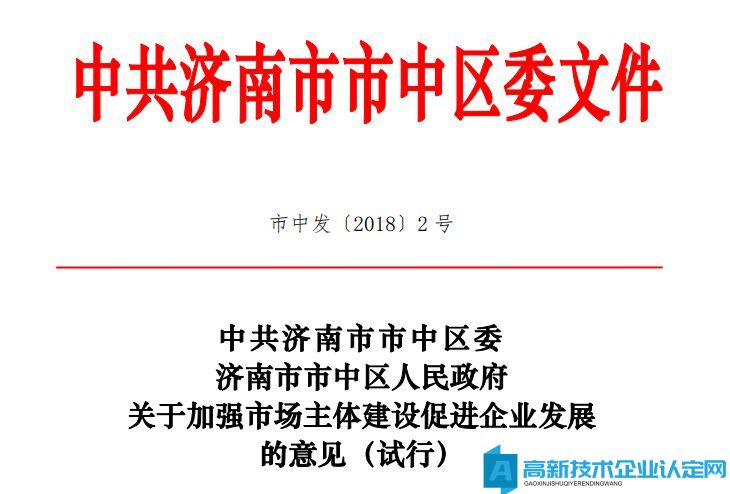 中共济南市市中区委文件

市中发〔2018〕2号

中共济南市市中区委
济南市市中区人民政府
关于加强市场主体建设促进企业发展
的意见（试行）

高新技术企业认定网
GAOXINJISHUQIYERENDINGWANG